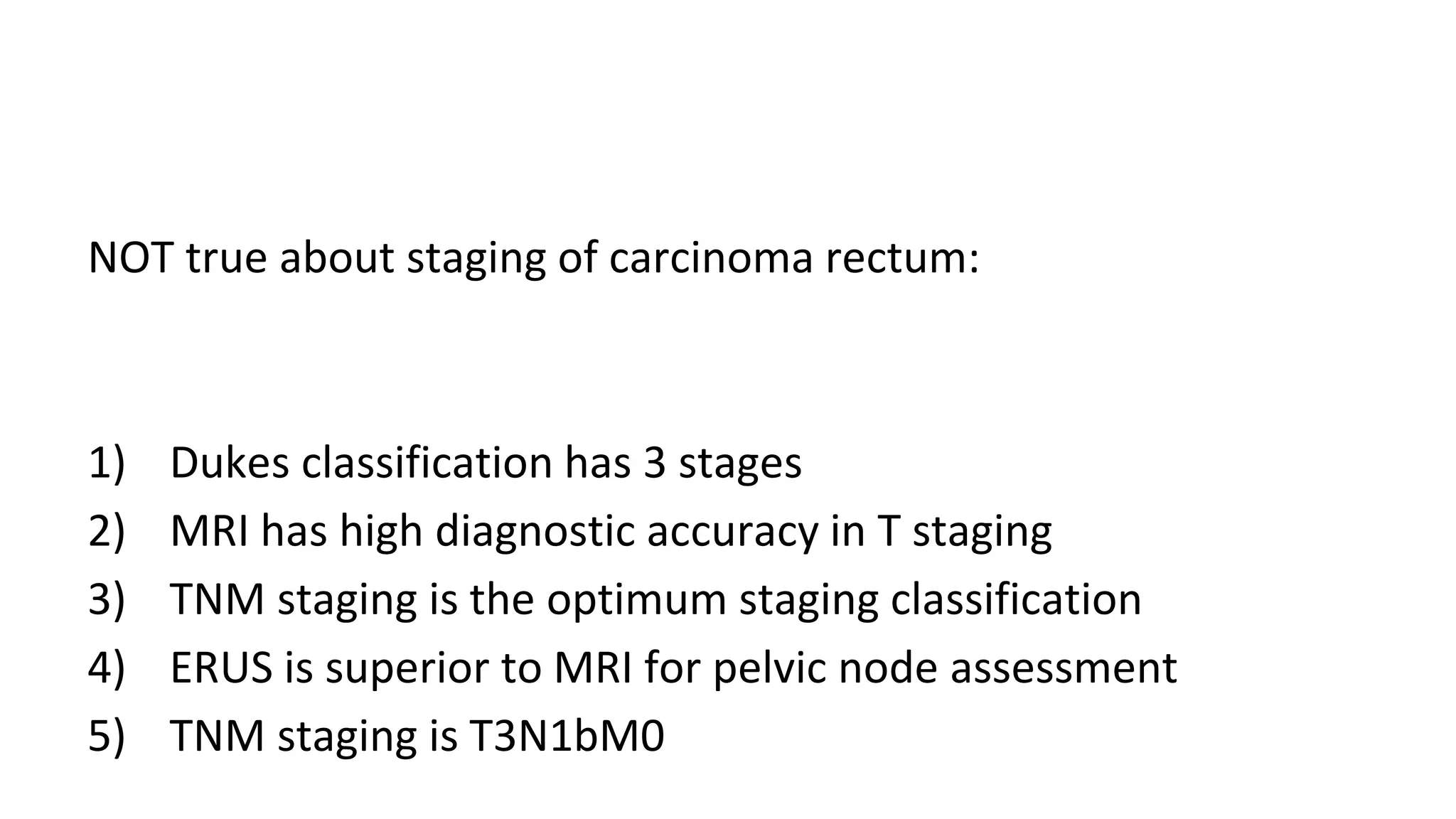 NOT true about staging of carcinoma rectum:

1) Dukes classification has 3 stages
2) MRI has high diagnostic accuracy in T staging
3) TNM staging is the optimum staging classification
4) ERUS is superior to MRI for pelvic node assessment
5) TNM staging is T3N1bM0